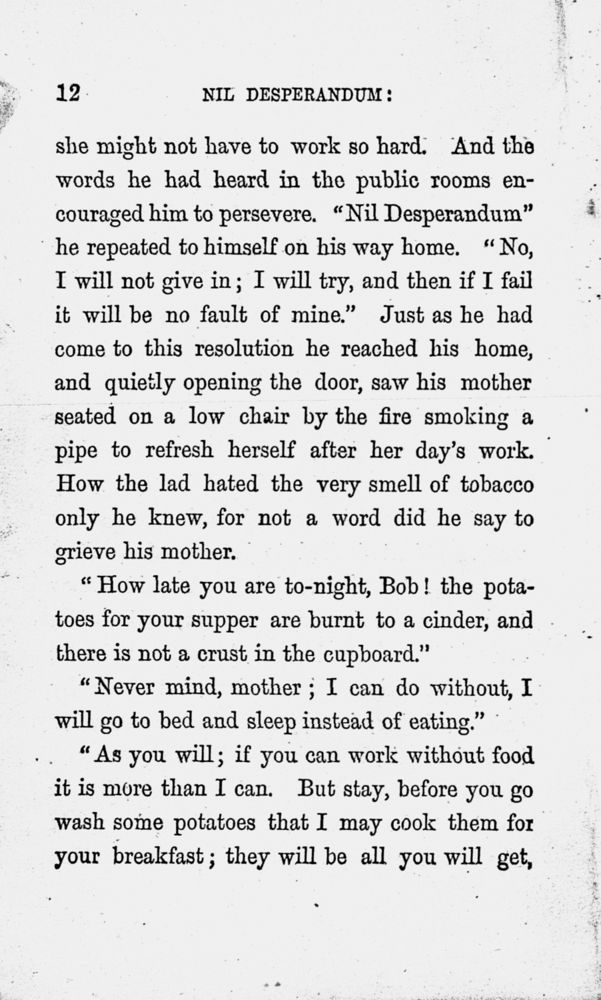 12 NIL DESPERANDUM:

she might not have to work so hard. And the words he had heard in the public rooms encouraged him to persevere. "Nil Desperandum" he repeated to himself on his way home. "No, I will not give in; I will try, and then if I fail it will be no fault of mine." Just as he had come to this resolution he reached his home, and quietly opening the door, saw his mother seated on a low chair by the fire smoking a pipe to refresh herself after her day's work. How the lad hated the very smell of tobacco only he knew, for not a word did he say to grieve his mother.

"How late you are to-night, Bob! the potatoes for your supper are burnt to a cinder, and there is not a crust in the cupboard."

"Never mind, mother; I can do without, I will go to bed and sleep instead of eating."

"As you will; if you can work without food it is more than I can. But stay, before you go wash some potatoes that I may cook them for your breakfast; they will be all you will get,